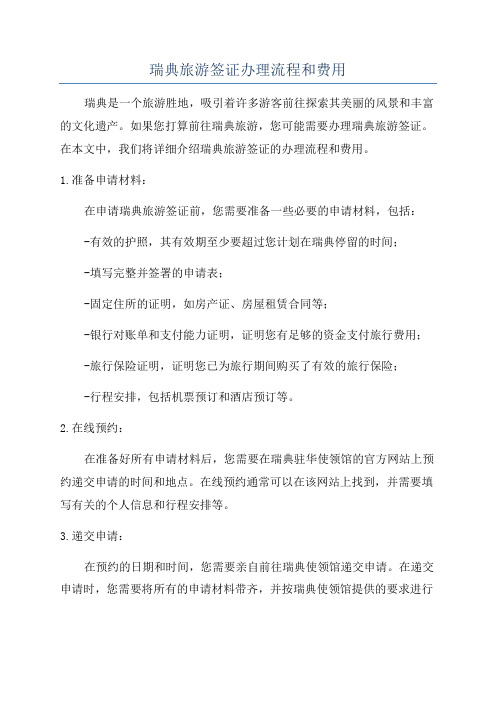 瑞典旅游签证办理流程和费用

瑞典是一个旅游胜地，吸引着许多游客前往探索其美丽的风景和丰富的文化遗产。如果您打算前往瑞典旅游，您可能需要办理瑞典旅游签证。在本文中，我们将详细介绍瑞典旅游签证的办理流程和费用。

1.准备申请材料：

在申请瑞典旅游签证前，您需要准备一些必要的申请材料，包括：

-有效的护照，其有效期至少要超过您计划在瑞典停留的时间；

-填写完整并签署的申请表；

-固定住所的证明，如房产证、房屋租赁合同等；

-银行对账单和支付能力证明，证明您有足够的资金支付旅行费用；

-旅行保险证明，证明您已为旅行期间购买了有效的旅行保险；

-行程安排，包括机票预订和酒店预订等。

2.在线预约：

在准备好所有申请材料后，您需要在瑞典驻华使领馆的官方网站上预约递交申请的时间和地点。在线预约通常可以在该网站上找到，并需要填写有关的个人信息和行程安排等。

3.递交申请：

在预约的日期和时间，您需要亲自前往瑞典使领馆递交申请。在递交申请时，您需要将所有的申请材料带齐，并按瑞典使领馆提供的要求进行